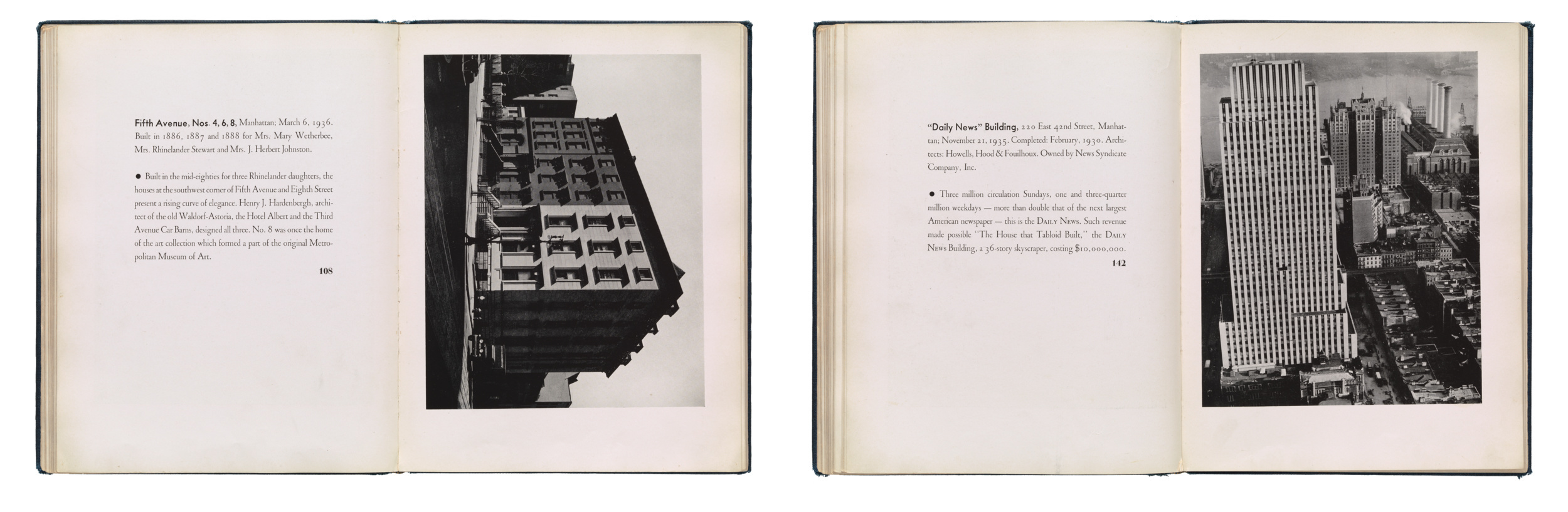 Fifth Avenue, Nos. 4, 6, 8, Manhattan; March 6, 1936. Built in 1886, 1887 and 1888 for Mrs. Mary Wetherbee, Mrs. Rhinelander Stewart and Mrs. J. Herbert Johnston.

● Built in the mid-eighties for three Rhinelander daughters, the houses at the southwest corner of Fifth Avenue and Eighth Street present a rising curve of elegance. Henry J. Hardenbergh, architect of the old Waldorf-Astoria, the Hotel Albert and the Third Avenue Car Barns, designed all three. No. 8 was once the home of the art collection which formed a part of the original Metropolitan Museum of Art.

108

"Daily News" Building, 220 East 42nd Street, Manhattan; November 21, 1935. Completed: February, 1930. Architects: Howells, Hood & Fouilhoux. Owned by News Syndicate Company, Inc.

● Three million circulation Sundays, one and three-quarter million weekdays — more than double that of the next largest American newspaper — this is the Daily News. Such revenue made possible "The House that Tabloid Built," the Daily News Building, a 36-story skyscraper, costing $10,000,000.

142